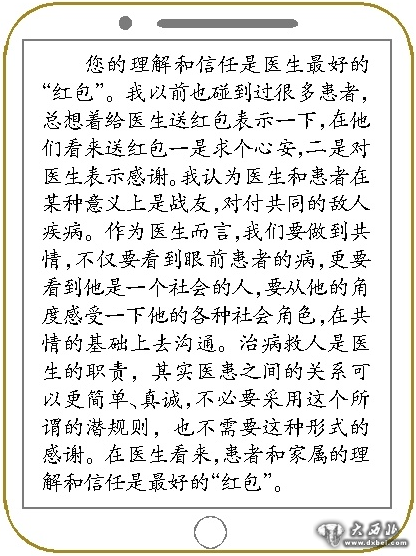 您的理解和信任是医生最好的“红包”。我以前也碰到过很多患者，总想着给医生送红包表示一下，在他们看来送红包一是求个心安，二是对医生表示感谢。我认为医生和患者在某种意义上是战友，对付共同的敌人疾病。作为医生而言，我们要做到共情，不仅要看到眼前患者的病，更要看到他是一个社会的人，要从他的角度感受一下他的各种社会角色，在共情的基础上去沟通。治病救人是医生的职责，其实医患之间的关系可以更简单、真诚，不必要采用这个所谓的潜规则，也不需要这种形式的感谢。在医生看来，患者和家属的理解和信任是最好的“红包”。

大西北
www.dxbei.com